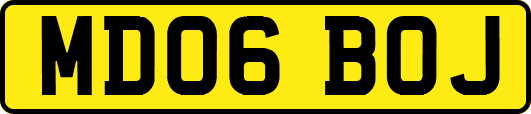 MD06 BOJ